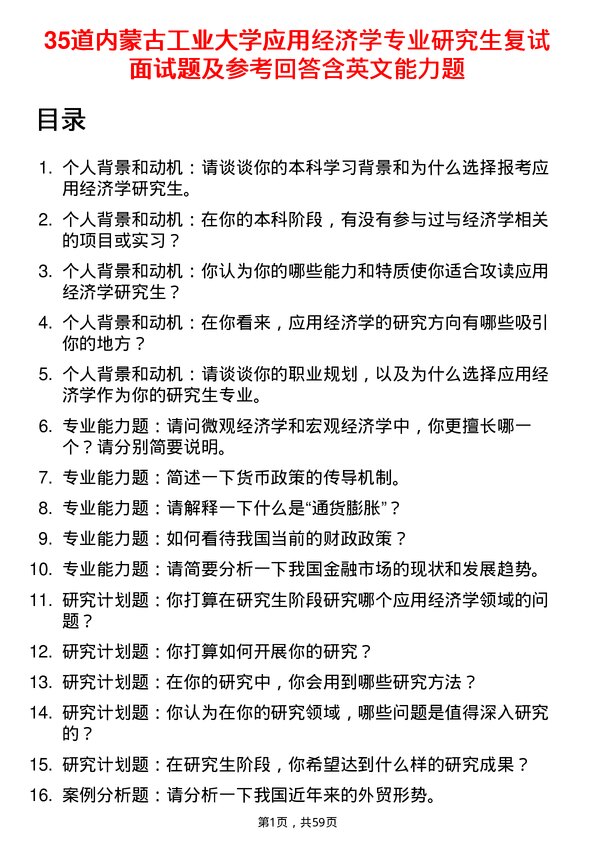 35道内蒙古工业大学应用经济学专业研究生复试面试题及参考回答含英文能力题

目录

1. 个人背景和动机：请谈谈你的本科学习背景和为什么选择报考应用经济学研究生。
2. 个人背景和动机：在你的本科阶段，有没有参与过与经济学相关的项目或实习？
3. 个人背景和动机：你认为你的哪些能力和特质使你适合攻读应用经济学研究生？
4. 个人背景和动机：在你看来，应用经济学的研究方向有哪些吸引你的地方？
5. 个人背景和动机：请谈谈你的职业规划，以及为什么选择应用经济学作为你的研究生专业。
6. 专业能力题：请问微观经济学和宏观经济学中，你更擅长哪一个？请分别简要说明。
7. 专业能力题：简述一下货币政策的传导机制。
8. 专业能力题：请解释一下什么是“通货膨胀”？
9. 专业能力题：如何看待我国当前的财政政策？
10. 专业能力题：请简要分析一下我国金融市场的现状和发展趋势。
11. 研究计划题：你打算在研究生阶段研究哪个应用经济学领域的问题？
12. 研究计划题：你打算如何开展你的研究？
13. 研究计划题：在你的研究中，你会用到哪些研究方法？
14. 研究计划题：你认为在你的研究领域，哪些问题是值得深入研究的？
15. 研究计划题：在研究生阶段，你希望达到什么样的研究成果？
16. 案例分析题：请分析一下我国近年来的外贸形势。

第1页，共59页